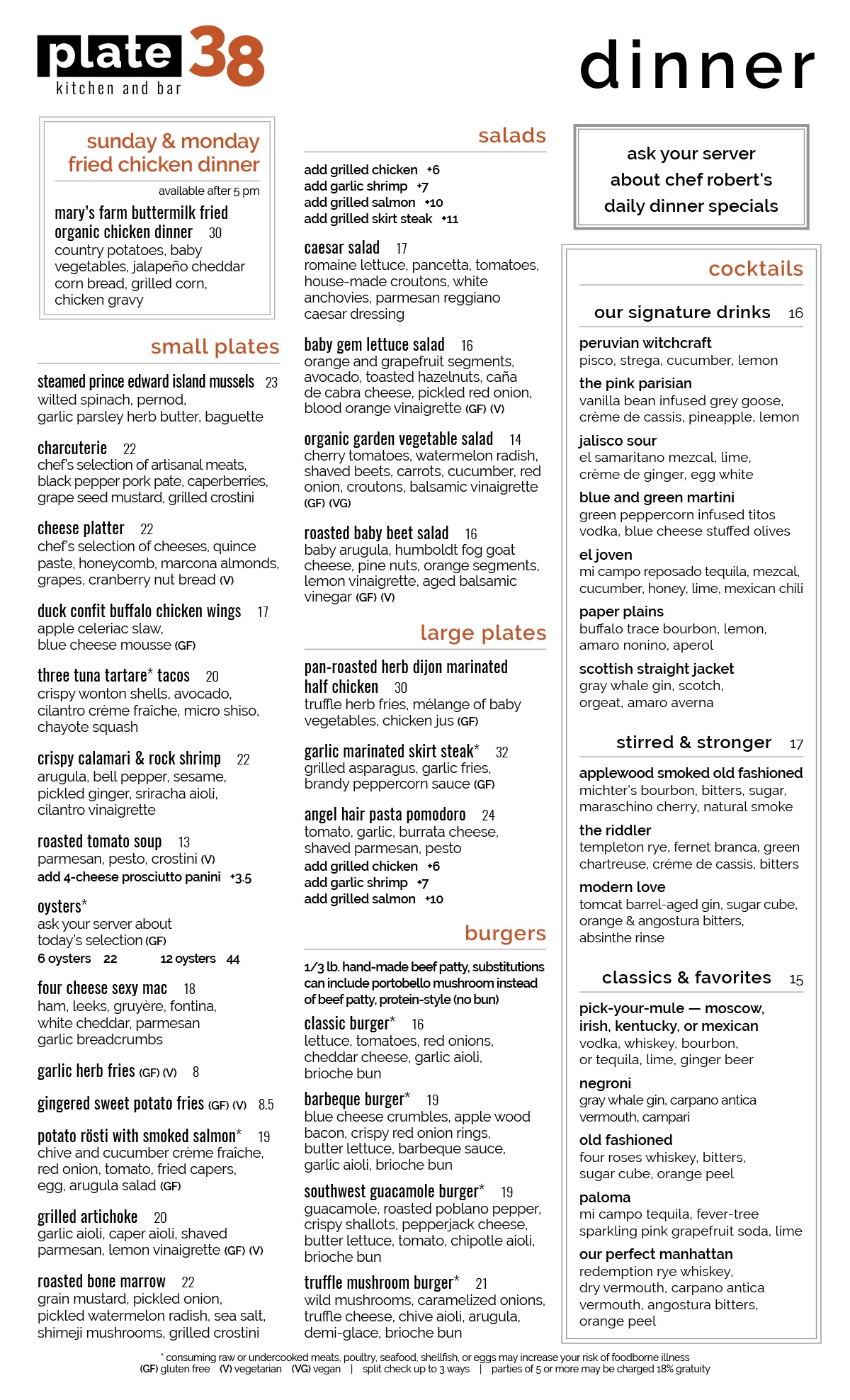 plate 38
kitchen and bar

dinner

sunday & monday fried chicken dinner
available after 5 pm

mary's farm buttermilk fried organic chicken dinner 30
country potatoes, baby vegetables, jalapeño cheddar corn bread, grilled corn, chicken gravy

small plates

steamed prince edward island mussels 23
wilted spinach, pernod, garlic parsley herb butter, baguette

charcuterie 22
chef's selection of artisanal meats, black pepper pork pate, caperberries, grape seed mustard, grilled crostini

cheese platter 22
chef's selection of cheeses, quince paste, honeycomb, marcona almonds, grapes, cranberry nut bread (V)

duck confit buffalo chicken wings 17
apple celeriac slaw, blue cheese mousse (GF)

three tuna tartare* tacos 20
crispy wonton shells, avocado, cilantro crème fraîche, micro shiso, chayote squash

crispy calamari & rock shrimp 22
arugula, bell pepper, sesame, pickled ginger, sriracha aioli, cilantro vinaigrette

roasted tomato soup 13
parmesan, pesto, crostini (V)
add 4-cheese prosciutto panini +3.5

oysters*
ask your server about today's selection (GF)
6 oysters 22 12 oysters 44

four cheese sexy mac 18
ham, leeks, gruyère, fontina, white cheddar, parmesan garlic breadcrumbs

garlic herb fries (GF) (V) 8

gingered sweet potato fries (GF) (V) 8.5

potato rösti with smoked salmon* 19
chive and cucumber crème fraîche, red onion, tomato, fried capers, egg, arugula salad (GF)

grilled artichoke 20
garlic aioli, caper aioli, shaved parmesan, lemon vinaigrette (GF) (V)

roasted bone marrow 22
grain mustard, pickled onion, pickled watermelon radish, sea salt, shimeji mushrooms, grilled crostini

salads

add grilled chicken +6
add garlic shrimp +7
add grilled salmon +10
add grilled skirt steak +11

caesar salad 17
romaine lettuce, pancetta, tomatoes, house-made croutons, white anchovies, parmesan reggiano caesar dressing

baby gem lettuce salad 16
orange and grapefruit segments, avocado, toasted hazelnuts, caña de cabra cheese, pickled red onion, blood orange vinaigrette (GF) (V)

organic garden vegetable salad 14
cherry tomatoes, watermelon radish, shaved beets, carrots, cucumber, red onion, croutons, balsamic vinaigrette (GF) (VG)

roasted baby beet salad 16
baby arugula, humboldt fog goat cheese, pine nuts, orange segments, lemon vinaigrette, aged balsamic vinegar (GF) (V)

large plates

pan-roasted herb dijon marinated half chicken 30
truffle herb fries, mélange of baby vegetables, chicken jus (GF)

garlic marinated skirt steak* 32
grilled asparagus, garlic fries, brandy peppercorn sauce (GF)

angel hair pasta pomodoro 24
tomato, garlic, burrata cheese, shaved parmesan, pesto
add grilled chicken +6
add garlic shrimp +7
add grilled salmon +10

burgers

1/3 lb. hand-made beef patty, substitutions can include portobello mushroom instead of beef patty, protein-style (no bun)

classic burger* 16
lettuce, tomatoes, red onions, cheddar cheese, garlic aioli, brioche bun

barbeque burger* 19
blue cheese crumbles, apple wood bacon, crispy red onion rings, butter lettuce, barbeque sauce, garlic aioli, brioche bun

southwest guacamole burger* 19
guacamole, roasted poblano pepper, crispy shallots, pepperjack cheese, butter lettuce, tomato, chipotle aioli, brioche bun

truffle mushroom burger* 21
wild mushrooms, caramelized onions, truffle cheese, chive aioli, arugula, demi-glace, brioche bun

ask your server about chef robert's daily dinner specials

cocktails

our signature drinks 16

peruvian witchcraft
pisco, strega, cucumber, lemon

the pink parisian
vanilla bean infused grey goose, crème de cassis, pineapple, lemon

jalisco sour
el samaritano mezcal, lime, crème de ginger, egg white

blue and green martini
green peppercorn infused titos vodka, blue cheese stuffed olives

el joven
mi campo reposado tequila, mezcal, cucumber, honey, lime, mexican chili

paper plains
buffalo trace bourbon, lemon, amaro nonino, aperol

scottish straight jacket
gray whale gin, scotch, orgeat, amaro averna

stirred & stronger 17

applewood smoked old fashioned
michter's bourbon, bitters, sugar, maraschino cherry, natural smoke

the riddler
templeton rye, fernet branca, green chartreuse, créme de cassis, bitters

modern love
tomcat barrel-aged gin, sugar cube, orange & angostura bitters, absinthe rinse

classics & favorites 15

pick-your-mule — moscow, irish, kentucky, or mexican
vodka, whiskey, bourbon, or tequila, lime, ginger beer

negroni
gray whale gin, carpano antica vermouth, campari

old fashioned
four roses whiskey, bitters, sugar cube, orange peel

paloma
mi campo tequila, fever-tree sparkling pink grapefruit soda, lime

our perfect manhattan
redemption rye whiskey, dry vermouth, carpano antica vermouth, angostura bitters, orange peel

* consuming raw or undercooked meats, poultry, seafood, shellfish, or eggs may increase your risk of foodborne illness
(GF) gluten free (V) vegetarian (VG) vegan | split check up to 3 ways | parties of 5 or more may be charged 18% gratuity